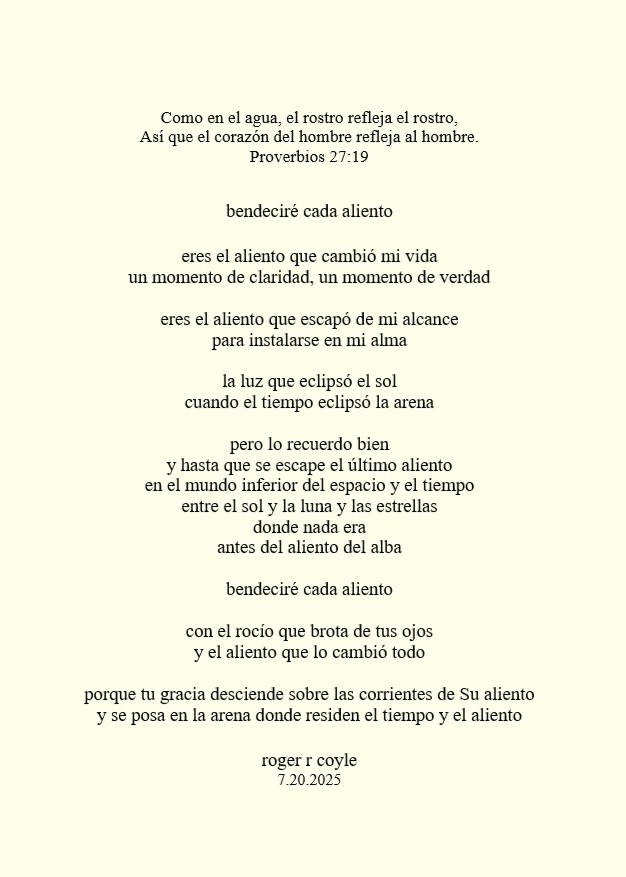 Como en el agua, el rostro refleja el rostro,
Así que el corazón del hombre refleja al hombre.
Proverbios 27:19

bendeciré cada aliento

eres el aliento que cambió mi vida
un momento de claridad, un momento de verdad

eres el aliento que escapó de mi alcance
para instalarse en mi alma

la luz que eclipsó el sol
cuando el tiempo eclipsó la arena

pero lo recuerdo bien
y hasta que se escape el último aliento
en el mundo inferior del espacio y el tiempo
entre el sol y la luna y las estrellas
donde nada era
antes del aliento del alba

bendeciré cada aliento

con el rocío que brota de tus ojos
y el aliento que lo cambió todo

porque tu gracia desciende sobre las corrientes de Su aliento
y se posa en la arena donde residen el tiempo y el aliento

roger r coyle
7.20.2025